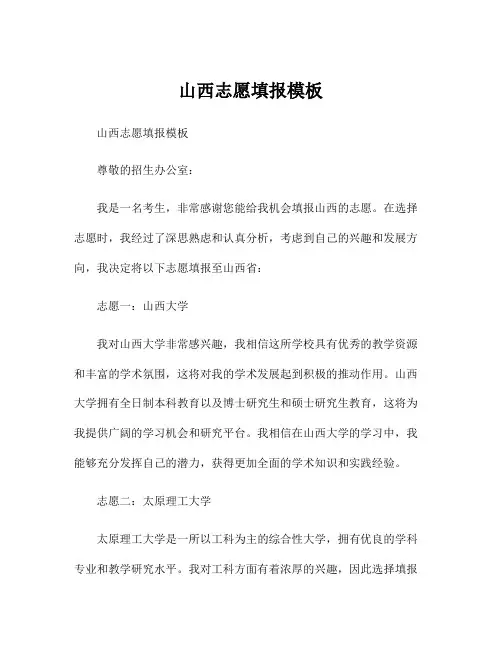 山西志愿填报模板

山西志愿填报模板

尊敬的招生办公室：

我是一名考生，非常感谢您能给我机会填报山西的志愿。在选择志愿时，我经过了深思熟虑和认真分析，考虑到自己的兴趣和发展方向，我决定将以下志愿填报至山西省：

志愿一：山西大学

我对山西大学非常感兴趣，我相信这所学校具有优秀的教学资源和丰富的学术氛围，这将对我的学术发展起到积极的推动作用。山西大学拥有全日制本科教育以及博士研究生和硕士研究生教育，这将为我提供广阔的学习机会和研究平台。我相信在山西大学的学习中，我能够充分发挥自己的潜力，获得更加全面的学术知识和实践经验。

志愿二：太原理工大学

太原理工大学是一所以工科为主的综合性大学，拥有优良的学科专业和教学研究水平。我对工科方面有着浓厚的兴趣，因此选择填报